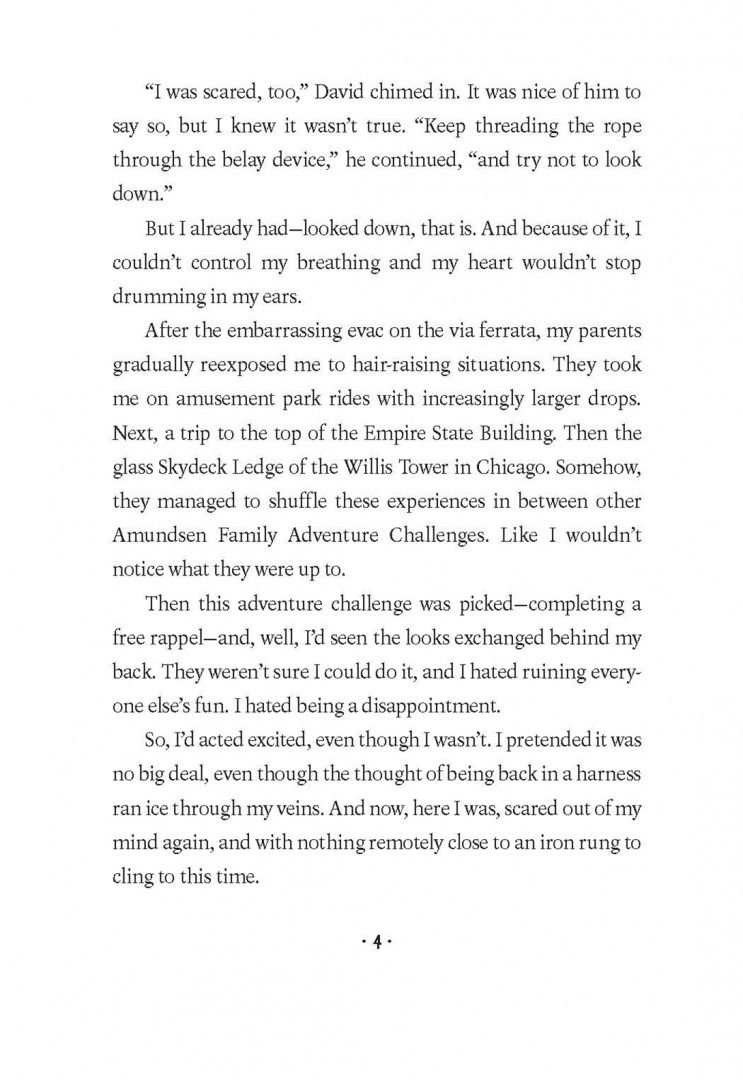 "I was scared, too," David chimed in. It was nice of him to say so, but I knew it wasn't true. "Keep threading the rope through the belay device," he continued, "and try not to look down."

But I already had—looked down, that is. And because of it, I couldn't control my breathing and my heart wouldn't stop drumming in my ears.

After the embarrassing evac on the via ferrata, my parents gradually reexposed me to hair-raising situations. They took me on amusement park rides with increasingly larger drops. Next, a trip to the top of the Empire State Building. Then the glass Skydeck Ledge of the Willis Tower in Chicago. Somehow, they managed to shuffle these experiences in between other Amundsen Family Adventure Challenges. Like I wouldn't notice what they were up to.

Then this adventure challenge was picked—completing a free rappel—and, well, I'd seen the looks exchanged behind my back. They weren't sure I could do it, and I hated ruining everyone else's fun. I hated being a disappointment.

So, I'd acted excited, even though I wasn't. I pretended it was no big deal, even though the thought of being back in a harness ran ice through my veins. And now, here I was, scared out of my mind again, and with nothing remotely close to an iron rung to cling to this time.

· 4 ·